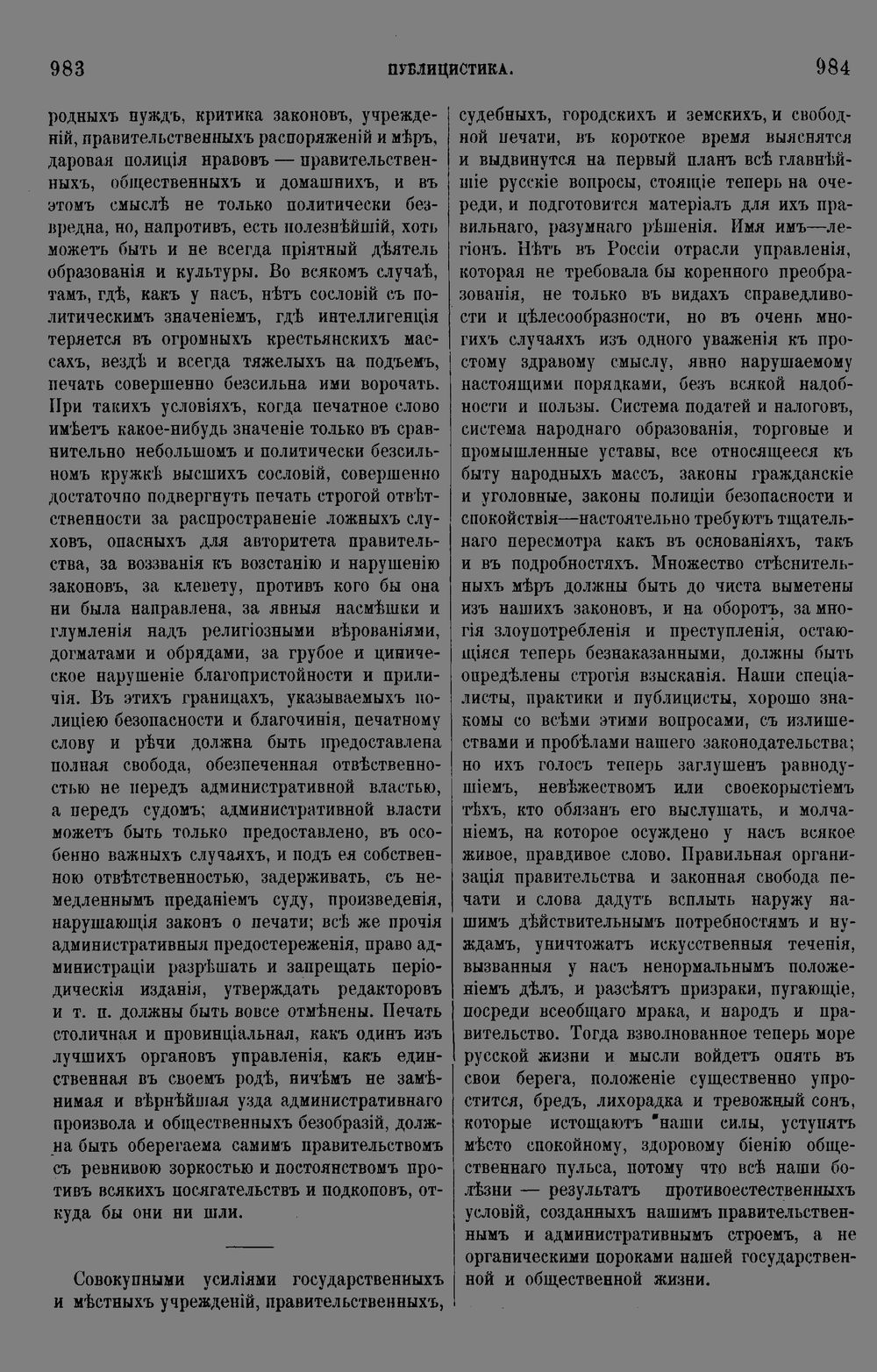 983 ПУБЛИЦИСТИКА. 984

родныхъ нуждъ, критика законовъ, учрежденій, правительственныхъ распоряженій и мѣръ, даровая полиція нравовъ — правительственныхъ, общественныхъ и домашнихъ, и въ этомъ смыслѣ не только политически безвредна, но, напротивъ, есть полезнѣйшій, хоть можетъ быть и не всегда пріятный дѣятель образованія и культуры. Во всякомъ случаѣ, тамъ, гдѣ, какъ у насъ, нѣтъ сословій съ политическимъ значеніемъ, гдѣ интеллигенція теряется въ огромныхъ крестьянскихъ массахъ, вездѣ и всегда тяжелыхъ на подъемъ, печать совершенно безсильна ими ворочать. При такихъ условіяхъ, когда печатное слово имѣетъ какое-нибудь значеніе только въ сравнительно небольшомъ и политически безсильномъ кружкѣ высшихъ сословій, совершенно достаточно подвергнуть печать строгой отвѣтственности за распространеніе ложныхъ слуховъ, опасныхъ для авторитета правительства, за воззванія къ возстанію и нарушенію законовъ, за клевету, противъ кого бы она ни была направлена, за явныя насмѣшки и глумленія надъ религіозными вѣрованіями, догматами и обрядами, за грубое и циническое нарушеніе благопристойности и приличія. Въ этихъ границахъ, указываемыхъ полиціею безопасности и благочинія, печатному слову и рѣчи должна быть предоставлена полная свобода, обезпеченная отвѣтственностью не передъ административной властью, а передъ судомъ; административной власти можетъ быть только предоставлено, въ особенно важныхъ случаяхъ, и подъ ея собственною отвѣтственностью, задерживать, съ немедленнымъ преданіемъ суду, произведенія, нарушающія законъ о печати; всѣ же прочія административныя предостереженія, право администраціи разрѣшать и запрещать періодическія изданія, утверждать редакторовъ и т. п. должны быть вовсе отмѣнены. Печать столичная и провинціальная, какъ одинъ изъ лучшихъ органовъ управленія, какъ единственная въ своемъ родѣ, ничѣмъ не замѣнимая и вѣрнѣйшая узда административнаго произвола и общественныхъ безобразій, должна быть оберегаема самимъ правительствомъ съ ревнивою зоркостью и постоянствомъ противъ всякихъ посягательствъ и подкоповъ, откуда бы они ни шли.

Совокупными усиліями государственныхъ и мѣстныхъ учрежденій, правительственныхъ, судебныхъ, городскихъ и земскихъ, и свободной печати, въ короткое время выяснятся и выдвинутся на первый планъ всѣ главнѣйшіе русскіе вопросы, стоящіе теперь на очереди, и подготовится матеріалъ для ихъ правильнаго, разумнаго рѣшенія. Имя имъ—легіонъ. Нѣтъ въ Россіи отрасли управленія, которая не требовала бы коренного преобразованія, не только въ видахъ справедливости и цѣлесообразности, но въ очень многихъ случаяхъ изъ одного уваженія къ простому здравому смыслу, явно нарушаемому настоящими порядками, безъ всякой надобности и пользы. Система податей и налоговъ, система народнаго образованія, торговые и промышленные уставы, все относящееся къ быту народныхъ массъ, законы гражданскіе и уголовные, законы полиціи безопасности и спокойствія—настоятельно требуютъ тщательнаго пересмотра какъ въ основаніяхъ, такъ и въ подробностяхъ. Множество стѣснительныхъ мѣръ должны быть до чиста выметены изъ нашихъ законовъ, и на оборотъ, за многія злоупотребленія и преступленія, остающіяся теперь безнаказанными, должны быть опредѣлены строгія взысканія. Наши спеціалисты, практики и публицисты, хорошо знакомы со всѣми этими вопросами, съ излишествами и пробѣлами нашего законодательства; но ихъ голосъ теперь заглушенъ равнодушіемъ, невѣжествомъ или своекорыстіемъ тѣхъ, кто обязанъ его выслушать, и молчаніемъ, на которое осуждено у насъ всякое живое, правдивое слово. Правильная организація правительства и законная свобода печати и слова дадутъ всплыть наружу нашимъ дѣйствительнымъ потребностямъ и нуждамъ, уничтожатъ искусственныя теченія, вызванныя у насъ ненормальнымъ положеніемъ дѣлъ, и разсѣятъ призраки, пугающіе, посреди всеобщаго мрака, и народъ и правительство. Тогда взволнованное теперь море русской жизни и мысли войдетъ опять въ свои берега, положеніе существенно упростится, бредъ, лихорадка и тревожный сонъ, которые истощаютъ наши силы, уступятъ мѣсто спокойному, здоровому біенію общественнаго пульса, потому что всѣ наши болѣзни — результатъ противоестественныхъ условій, созданныхъ нашимъ правительственнымъ и административнымъ строемъ, а не органическими пороками нашей государственной и общественной жизни.